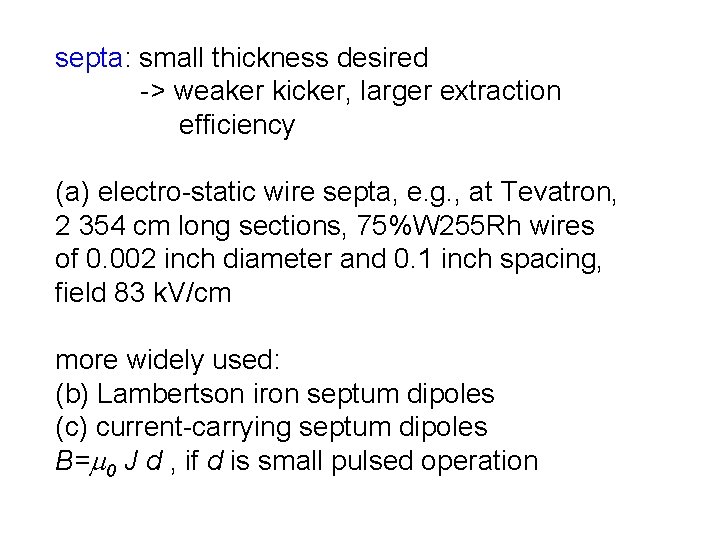 septa: small thickness desired
-> weaker kicker, larger extraction efficiency

(a) electro-static wire septa, e.g., at Tevatron, 2 354 cm long sections, 75%W255Rh wires of 0.002 inch diameter and 0.1 inch spacing, field 83 kV/cm

more widely used:
(b) Lambertson iron septum dipoles
(c) current-carrying septum dipoles
$B=\mu_0 J d$ , if $d$ is small pulsed operation